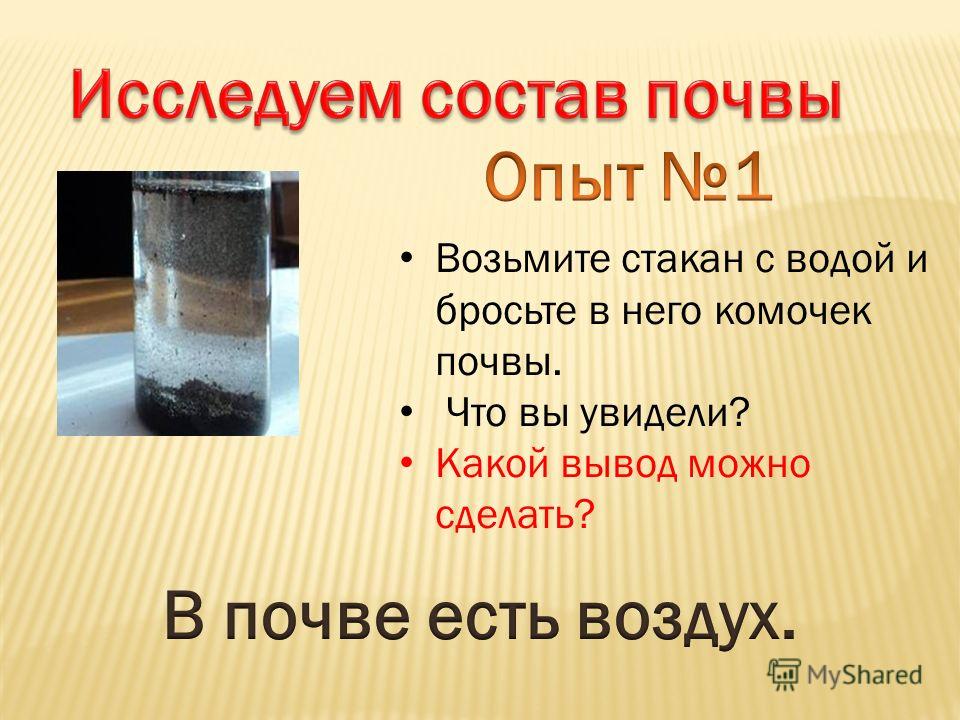 Исследуем состав почвы

Опыт №1

• Возьмите стакан с водой и бросьте в него комочек почвы.
• Что вы увидели?
• Какой вывод можно сделать?

В почве есть воздух.

MyShared